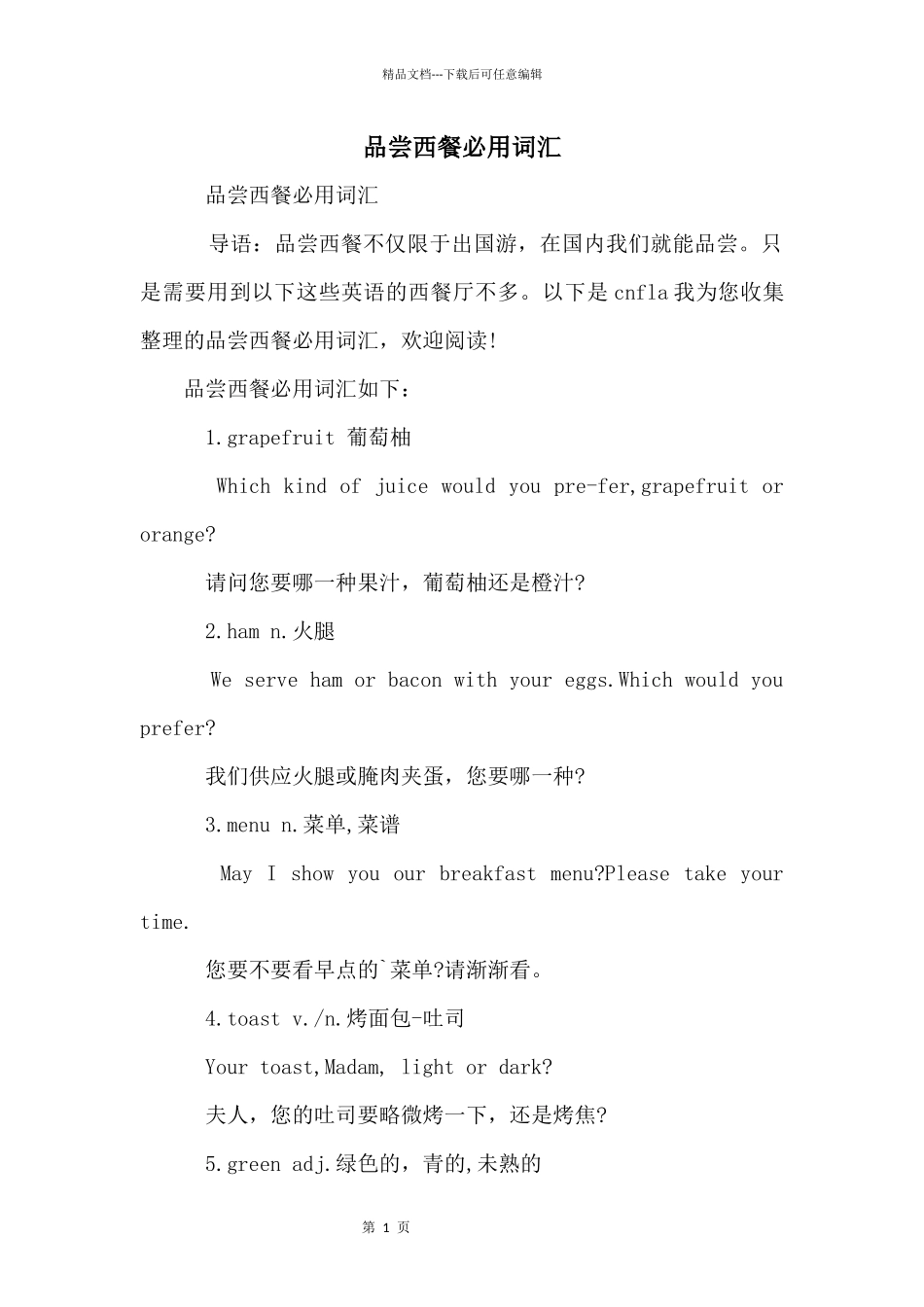 精品文档---下载后可任意编辑

品尝西餐必用词汇

品尝西餐必用词汇

导语：品尝西餐不仅限于出国游，在国内我们就能品尝。只是需要用到以下这些英语的西餐厅不多。以下是cnfla我为您收集整理的品尝西餐必用词汇，欢迎阅读!

品尝西餐必用词汇如下：

1.grapefruit 葡萄柚

Which kind of juice would you pre-fer,grapefruit or orange?

请问您要哪一种果汁，葡萄柚还是橙汁?

2.ham n.火腿

We serve ham or bacon with your eggs.Which would you prefer?

我们供应火腿或腌肉夹蛋，您要哪一种?

3.menu n.菜单,菜谱

May I show you our breakfast menu?Please take your time.

您要不要看早点的`菜单?请渐渐看。

4.toast v./n.烤面包-吐司

Your toast,Madam, light or dark?

夫人，您的吐司要略微烤一下，还是烤焦?

5.green adj.绿色的，青的,未熟的

第 1 页